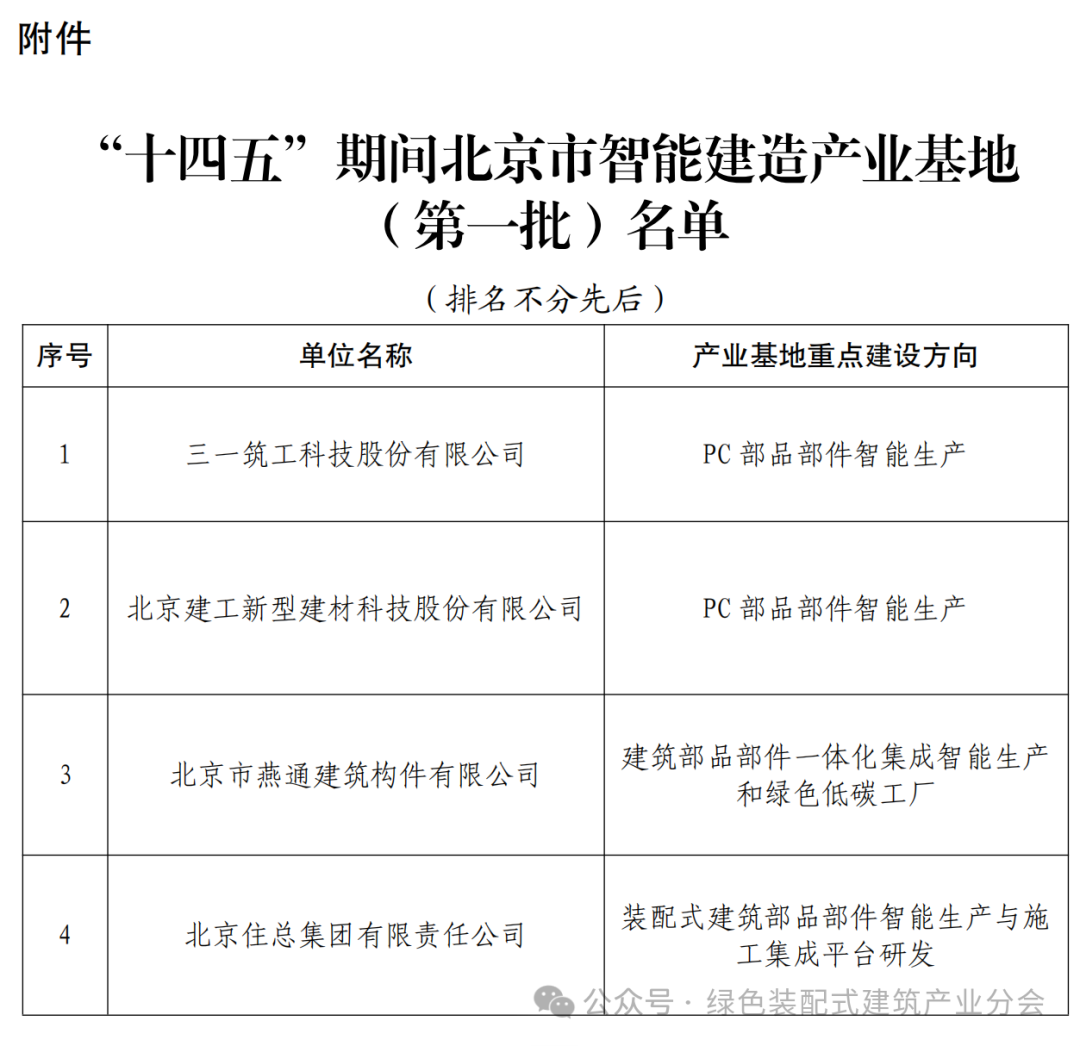 附件

“十四五”期间北京市智能建造产业基地（第一批）名单

（排名不分先后）

| 序号 | 单位名称 | 产业基地重点建设方向 |
|---|---|---|
| 1 | 三一筑工科技股份有限公司 | PC 部品部件智能生产 |
| 2 | 北京建工新型建材科技股份有限公司 | PC 部品部件智能生产 |
| 3 | 北京市燕通建筑构件有限公司 | 建筑部品部件一体化集成智能生产和绿色低碳工厂 |
| 4 | 北京住总集团有限责任公司 | 装配式建筑部品部件智能生产与施工集成平台研发 |

公众号 · 绿色装配式建筑产业分会